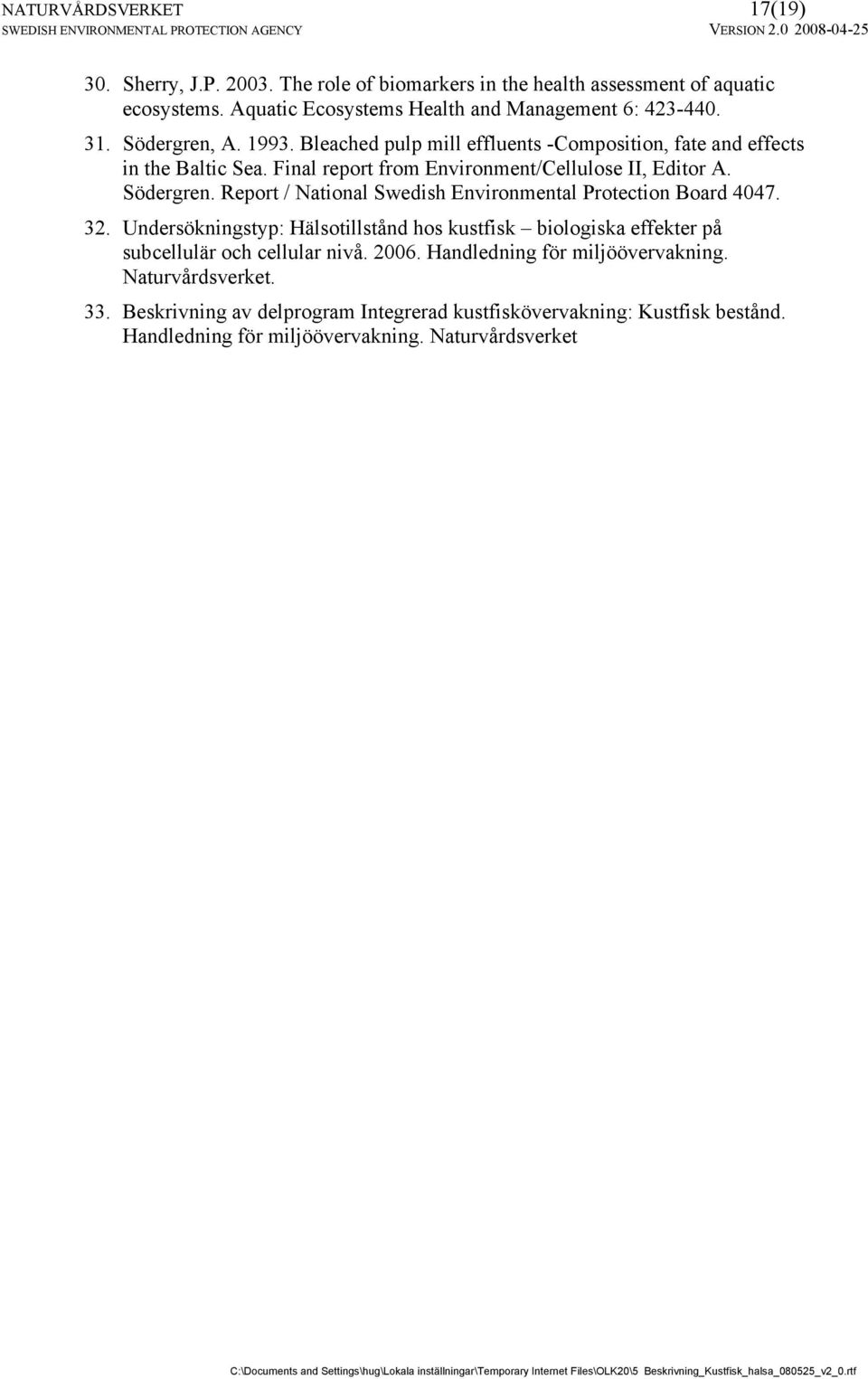 NATURVÅRDSVERKET 17(19)
SWEDISH ENVIRONMENTAL PROTECTION AGENCY VERSION 2.0 2008-04-25

30. Sherry, J.P. 2003. The role of biomarkers in the health assessment of aquatic ecosystems. Aquatic Ecosystems Health and Management 6: 423-440.

31. Södergren, A. 1993. Bleached pulp mill effluents -Composition, fate and effects in the Baltic Sea. Final report from Environment/Cellulose II, Editor A. Södergren. Report / National Swedish Environmental Protection Board 4047.

32. Undersökningstyp: Hälsotillstånd hos kustfisk – biologiska effekter på subcellulär och cellular nivå. 2006. Handledning för miljöövervakning. Naturvårdsverket.

33. Beskrivning av delprogram Integrerad kustfiskövervakning: Kustfisk bestånd. Handledning för miljöövervakning. Naturvårdsverket

C:\Documents and Settings\hug\Lokala inställningar\Temporary Internet Files\OLK20\5 Beskrivning_Kustfisk_halsa_080525_v2_0.rtf